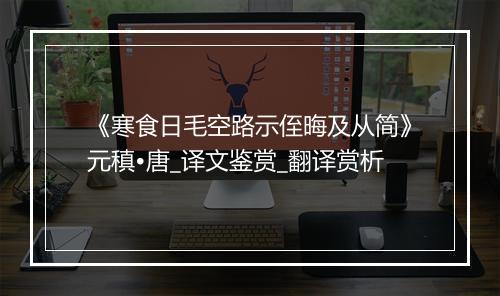 《寒食日毛空路示侄晦及从简》
元稹•唐_译文鉴赏_翻译赏析